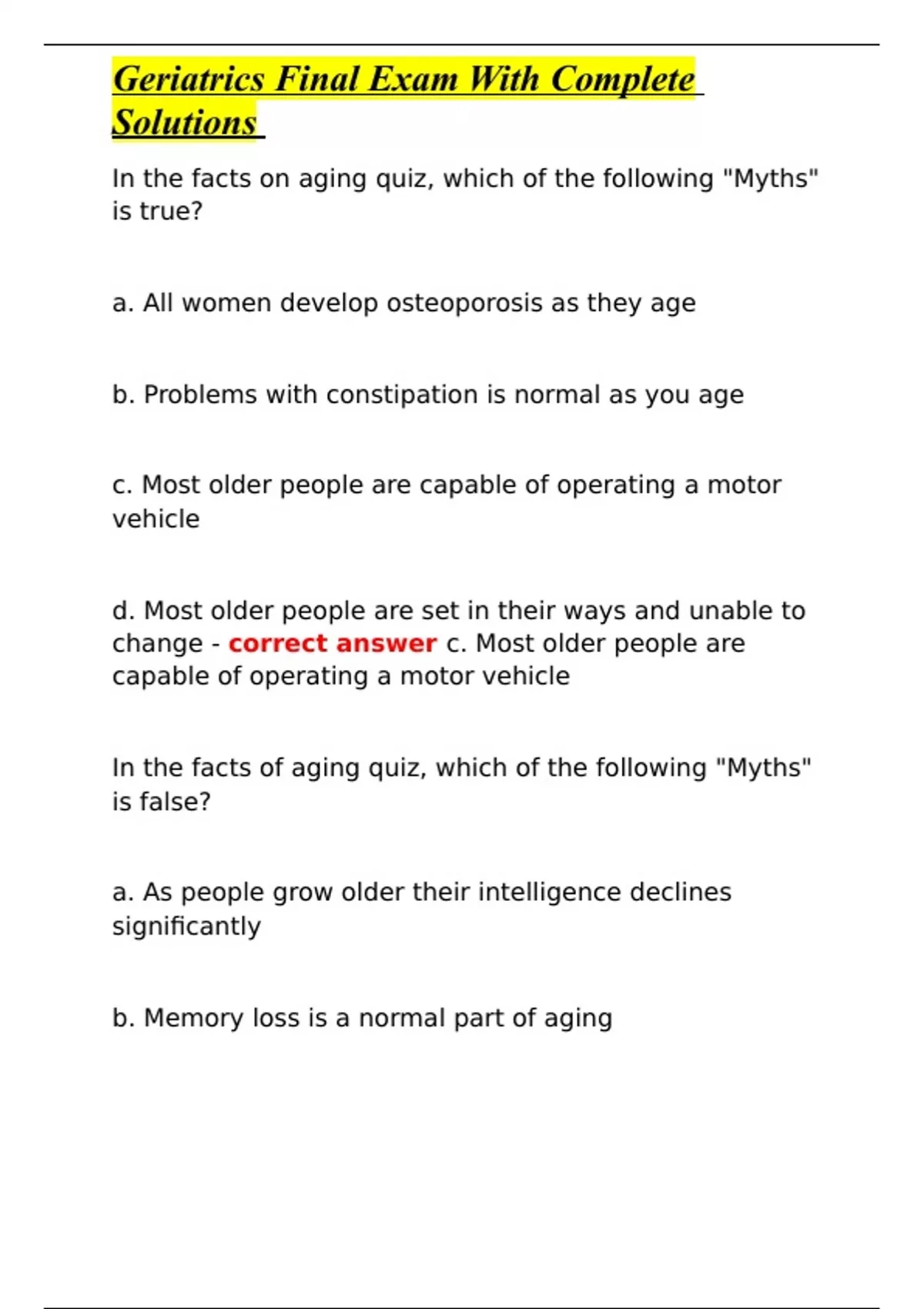 Geriatrics Final Exam With Complete Solutions

In the facts on aging quiz, which of the following "Myths" is true?

a. All women develop osteoporosis as they age

b. Problems with constipation is normal as you age

c. Most older people are capable of operating a motor vehicle

d. Most older people are set in their ways and unable to change - correct answer c. Most older people are capable of operating a motor vehicle

In the facts of aging quiz, which of the following "Myths" is false?

a. As people grow older their intelligence declines significantly

b. Memory loss is a normal part of aging